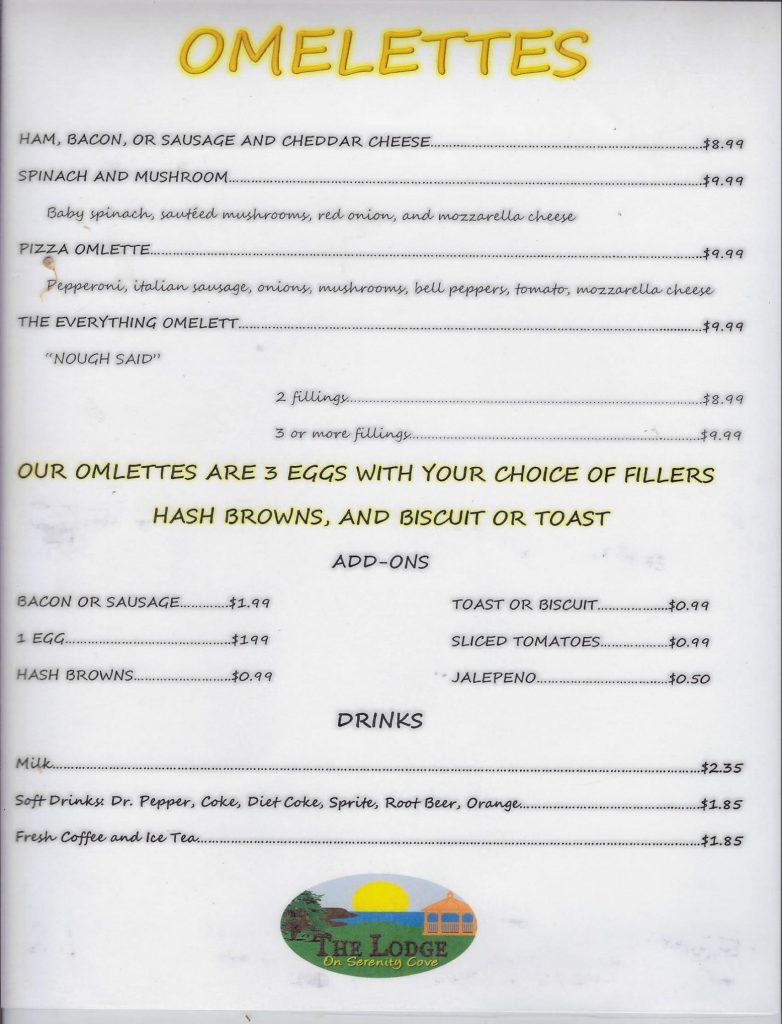 OMELETTES

HAM, BACON, OR SAUSAGE AND CHEDDAR CHEESE $8.99

SPINACH AND MUSHROOM $9.99

Baby spinach, sautéed mushrooms, red onion, and mozzarella cheese

PIZZA OMLETTE $9.99

Pepperoni, italian sausage, onions, mushrooms, bell peppers, tomato, mozzarella cheese

THE EVERYTHING OMELETT $9.99

"NOUGH SAID"

2 fillings $8.99

3 or more fillings $9.99

OUR OMLETTES ARE 3 EGGS WITH YOUR CHOICE OF FILLERS

HASH BROWNS, AND BISCUIT OR TOAST

ADD-ONS

BACON OR SAUSAGE $1.99

1 EGG $199

HASH BROWNS $0.99

TOAST OR BISCUIT $0.99

SLICED TOMATOES $0.99

JALEPENO $0.50

DRINKS

Milk $2.35

Soft Drinks: Dr. Pepper, Coke, Diet Coke, Sprite, Root Beer, Orange $1.85

Fresh Coffee and Ice Tea $1.85

THE LODGE
On Serenity Cove